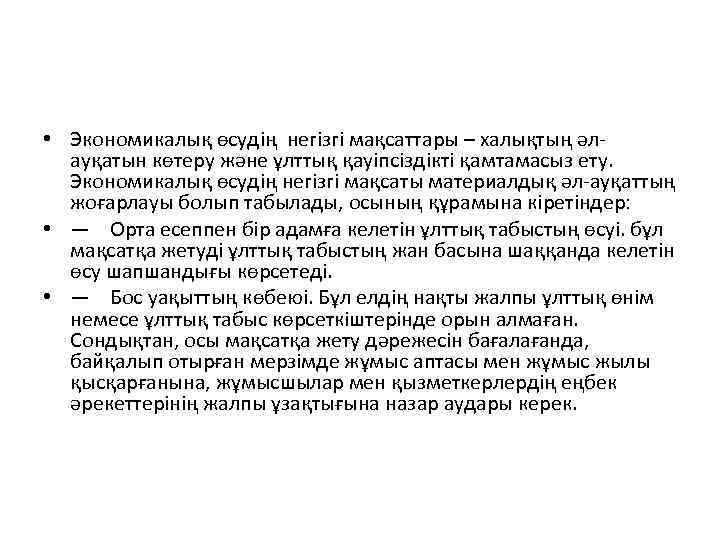 • Экономикалық өсудің негізгі мақсаттары – халықтың әл-ауқатын көтеру және ұлттық қауіпсіздікті қамтамасыз ету. Экономикалық өсудің негізгі мақсаты материалдық әл-ауқаттың жоғарлауы болып табылады, осының құрамына кіретіндер:

• — Орта есеппен бір адамға келетін ұлттық табыстың өсуі. бұл мақсатқа жетуді ұлттық табыстың жан басына шаққанда келетін өсу шапшандығы көрсетеді.

• — Бос уақыттың көбеюі. Бұл елдің нақты жалпы ұлттық өнім немесе ұлттық табыс көрсеткіштерінде орын алмаған. Сондықтан, осы мақсатқа жету дәрежесін бағалағанда, байқалып отырған мерзімде жұмыс аптасы мен жұмыс жылы қысқарғанына, жұмысшылар мен қызметкерлердің еңбек әрекеттерінің жалпы ұзақтығына назар аудары керек.